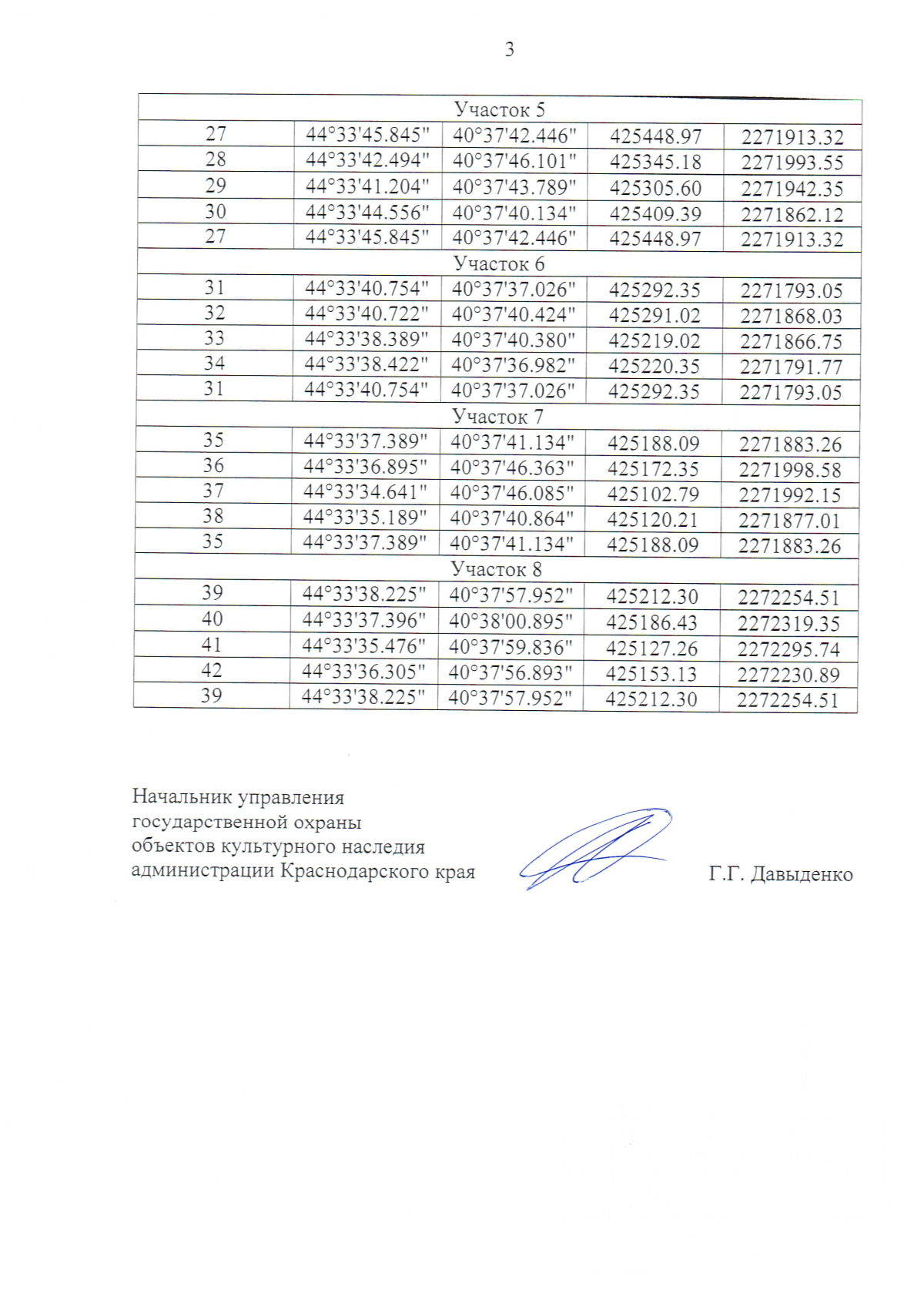 3

| Участок 5 | | | | |
|---|---|---|---|---|
| 27 | 44°33'45.845" | 40°37'42.446" | 425448.97 | 2271913.32 |
| 28 | 44°33'42.494" | 40°37'46.101" | 425345.18 | 2271993.55 |
| 29 | 44°33'41.204" | 40°37'43.789" | 425305.60 | 2271942.35 |
| 30 | 44°33'44.556" | 40°37'40.134" | 425409.39 | 2271862.12 |
| 27 | 44°33'45.845" | 40°37'42.446" | 425448.97 | 2271913.32 |
| Участок 6 | | | | |
| 31 | 44°33'40.754" | 40°37'37.026" | 425292.35 | 2271793.05 |
| 32 | 44°33'40.722" | 40°37'40.424" | 425291.02 | 2271868.03 |
| 33 | 44°33'38.389" | 40°37'40.380" | 425219.02 | 2271866.75 |
| 34 | 44°33'38.422" | 40°37'36.982" | 425220.35 | 2271791.77 |
| 31 | 44°33'40.754" | 40°37'37.026" | 425292.35 | 2271793.05 |
| Участок 7 | | | | |
| 35 | 44°33'37.389" | 40°37'41.134" | 425188.09 | 2271883.26 |
| 36 | 44°33'36.895" | 40°37'46.363" | 425172.35 | 2271998.58 |
| 37 | 44°33'34.641" | 40°37'46.085" | 425102.79 | 2271992.15 |
| 38 | 44°33'35.189" | 40°37'40.864" | 425120.21 | 2271877.01 |
| 35 | 44°33'37.389" | 40°37'41.134" | 425188.09 | 2271883.26 |
| Участок 8 | | | | |
| 39 | 44°33'38.225" | 40°37'57.952" | 425212.30 | 2272254.51 |
| 40 | 44°33'37.396" | 40°38'00.895" | 425186.43 | 2272319.35 |
| 41 | 44°33'35.476" | 40°37'59.836" | 425127.26 | 2272295.74 |
| 42 | 44°33'36.305" | 40°37'56.893" | 425153.13 | 2272230.89 |
| 39 | 44°33'38.225" | 40°37'57.952" | 425212.30 | 2272254.51 |

Начальник управления
государственной охраны
объектов культурного наследия
администрации Краснодарского края

Г.Г. Давыденко